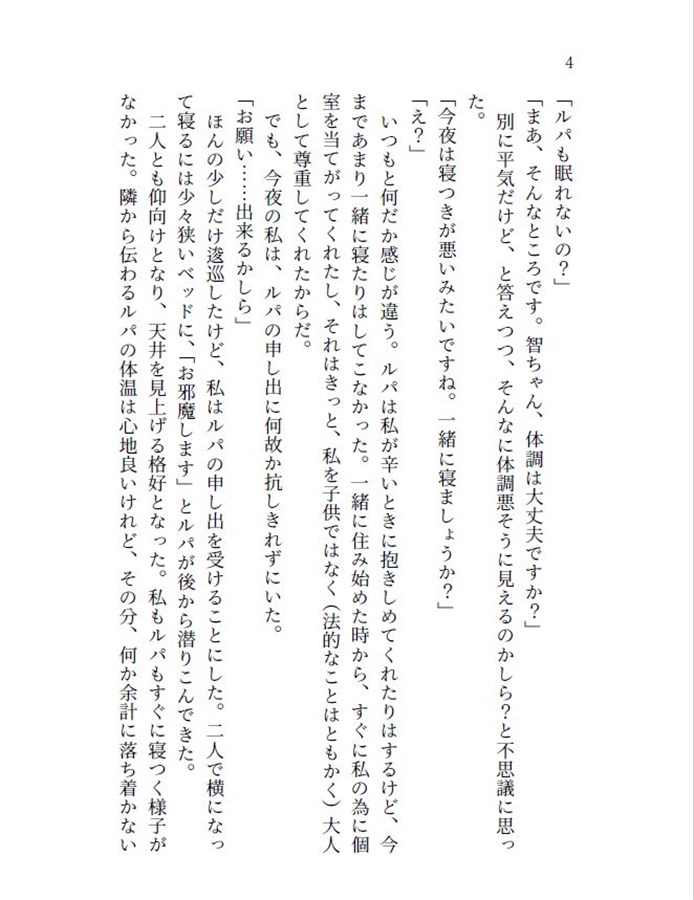 4

「ルパも眠れないの?」

「まあ、そんなところです。智ちゃん、体調は大丈夫ですか?」

別に平気だけど、と答えつつ、そんなに体調悪そうに見えるのかしら?と不思議に思った。

「今夜は寝つきが悪いみたいですね。一緒に寝ましょうか?」

「え?」

いつもと何だか感じが違う。ルパは私が辛いときに抱きしめてくれたりはするけど、今まであまり一緒に寝たりはしてこなかった。一緒に住み始めた時から、すぐに私の為に個室を当てがってくれたし、それはきっと、私を子供ではなく(法的なことはともかく)大人として尊重してくれたからだ。

でも、今夜の私は、ルパの申し出に何故か抗しきれずにいた。

「お願い……出来るかしら」

ほんの少しだけ逡巡したけど、私はルパの申し出を受けることにした。二人で横になって寝るには少々狭いベッドに、「お邪魔します」とルパが後から潜りこんできた。

二人とも仰向けとなり、天井を見上げる格好となった。私もルパもすぐに寝つく様子がなかった。隣から伝わるルパの体温は心地良いけれど、その分、何か余計に落ち着かない